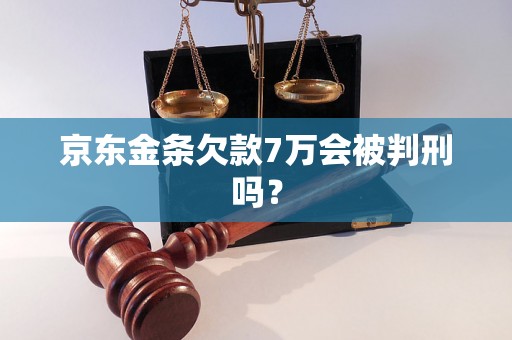 京东金条欠款7万会被判刑吗？